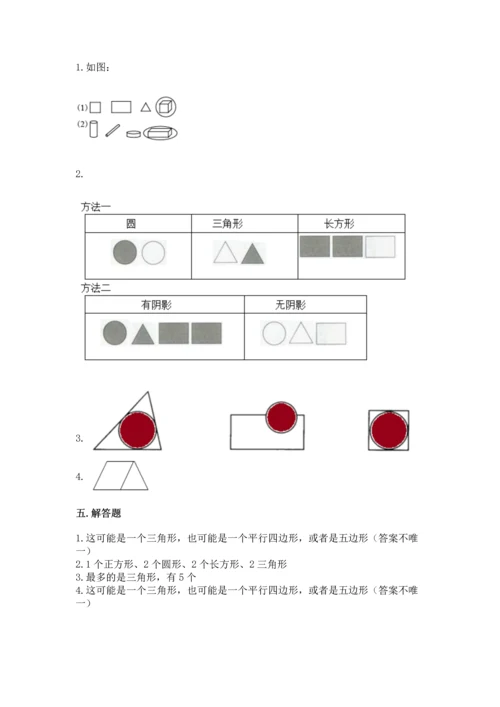 1. 如图：

(1)

(2)

2.

方法一

| 圆 | 三角形 | 长方形 |
|---|---|---|
| | | |

方法二

| 有阴影 | 无阴影 |
|---|---|
| | |

3.

4.

五. 解答题

1. 这可能是一个三角形，也可能是一个平行四边形，或者是五边形（答案不唯一）
2. 1 个正方形、2 个圆形、2 个长方形、2 三角形
3. 最多的是三角形，有 5 个
4. 这可能是一个三角形，也可能是一个平行四边形，或者是五边形（答案不唯一）